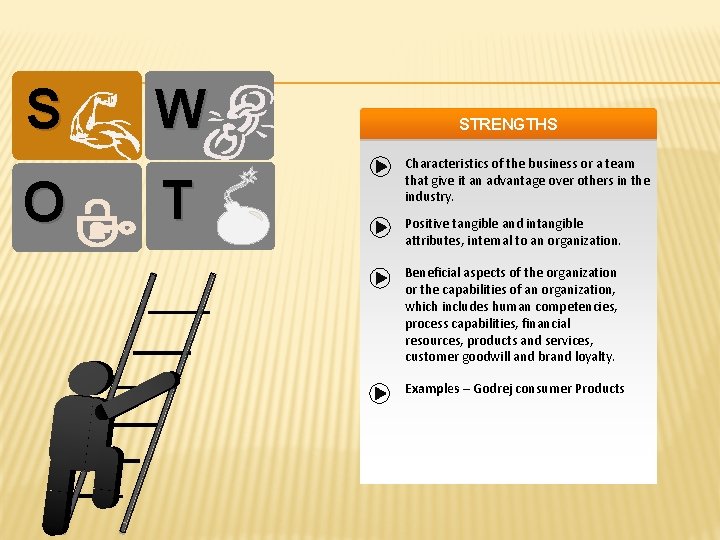 S W
O T

STRENGTHS

Characteristics of the business or a team that give it an advantage over others in the industry.

Positive tangible and intangible attributes, internal to an organization.

Beneficial aspects of the organization or the capabilities of an organization, which includes human competencies, process capabilities, financial resources, products and services, customer goodwill and brand loyalty.

Examples – Godrej consumer Products